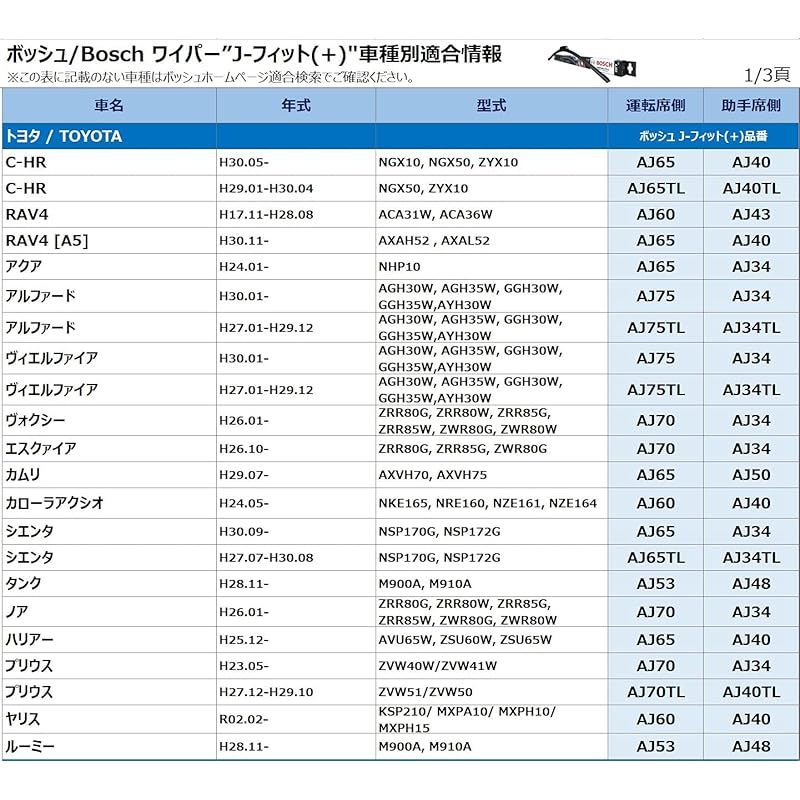 ボッシュ/Bosch ワイパー"J-フィット(+)"車種別適合情報
※この表に記載のない車種はボッシュホームページ適合検索でご確認ください。
1/3頁

| 車名 | 年式 | 型式 | 運転席側 | 助手席側 |
|---|---|---|---|---|
| トヨタ / TOYOTA | | | ボッシュ J-フィット(+)品番 | |
| C-HR | H30.05- | NGX10, NGX50, ZYX10 | AJ65 | AJ40 |
| C-HR | H29.01-H30.04 | NGX50, ZYX10 | AJ65TL | AJ40TL |
| RAV4 | H17.11-H28.08 | ACA31W, ACA36W | AJ60 | AJ43 |
| RAV4 [A5] | H30.11- | AXAH52 , AXAL52 | AJ65 | AJ40 |
| アクア | H24.01- | NHP10 | AJ65 | AJ34 |
| アルファード | H30.01- | AGH30W, AGH35W, GGH30W, GGH35W,AYH30W | AJ75 | AJ34 |
| アルファード | H27.01-H29.12 | AGH30W, AGH35W, GGH30W, GGH35W,AYH30W | AJ75TL | AJ34TL |
| ヴィエルファイア | H30.01- | AGH30W, AGH35W, GGH30W, GGH35W,AYH30W | AJ75 | AJ34 |
| ヴィエルファイア | H27.01-H29.12 | AGH30W, AGH35W, GGH30W, GGH35W,AYH30W | AJ75TL | AJ34TL |
| ヴォクシー | H26.01- | ZRR80G, ZRR80W, ZRR85G, ZRR85W, ZWR80G, ZWR80W | AJ70 | AJ34 |
| エスクァイア | H26.10- | ZRR80G, ZRR85G, ZWR80G | AJ70 | AJ34 |
| カムリ | H29.07- | AXVH70, AXVH75 | AJ65 | AJ50 |
| カローラアクシオ | H24.05- | NKE165, NRE160, NZE161, NZE164 | AJ60 | AJ40 |
| シエンタ | H30.09- | NSP170G, NSP172G | AJ65 | AJ34 |
| シエンタ | H27.07-H30.08 | NSP170G, NSP172G | AJ65TL | AJ34TL |
| タンク | H28.11- | M900A, M910A | AJ53 | AJ48 |
| ノア | H26.01- | ZRR80G, ZRR80W, ZRR85G, ZRR85W, ZWR80G, ZWR80W | AJ70 | AJ34 |
| ハリアー | H25.12- | AVU65W, ZSU60W, ZSU65W | AJ65 | AJ40 |
| プリウス | H23.05- | ZVW40W/ZVW41W | AJ70 | AJ34 |
| プリウス | H27.12-H29.10 | ZVW51/ZVW50 | AJ70TL | AJ40TL |
| ヤリス | R02.02- | KSP210/ MXPA10/ MXPH10/ MXPH15 | AJ60 | AJ40 |
| ルーミー | H28.11- | M900A, M910A | AJ53 | AJ48 |